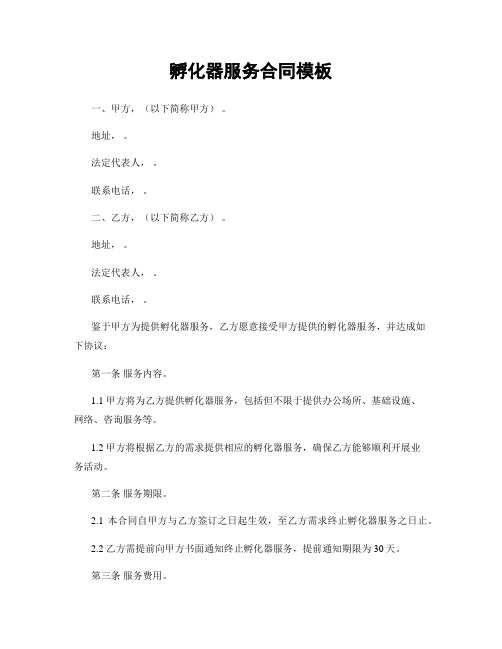 孵化器服务合同模板

一、甲方，（以下简称甲方）。

地址，。

法定代表人，。

联系电话，。

二、乙方，（以下简称乙方）。

地址，。

法定代表人，。

联系电话，。

鉴于甲方为提供孵化器服务，乙方愿意接受甲方提供的孵化器服务，并达成如下协议：

第一条 服务内容。

1.1 甲方将为乙方提供孵化器服务，包括但不限于提供办公场所、基础设施、网络、咨询服务等。

1.2 甲方将根据乙方的需求提供相应的孵化器服务，确保乙方能够顺利开展业务活动。

第二条 服务期限。

2.1 本合同自甲方与乙方签订之日起生效，至乙方需求终止孵化器服务之日止。

2.2 乙方需提前向甲方书面通知终止孵化器服务，提前通知期限为30天。

第三条 服务费用。